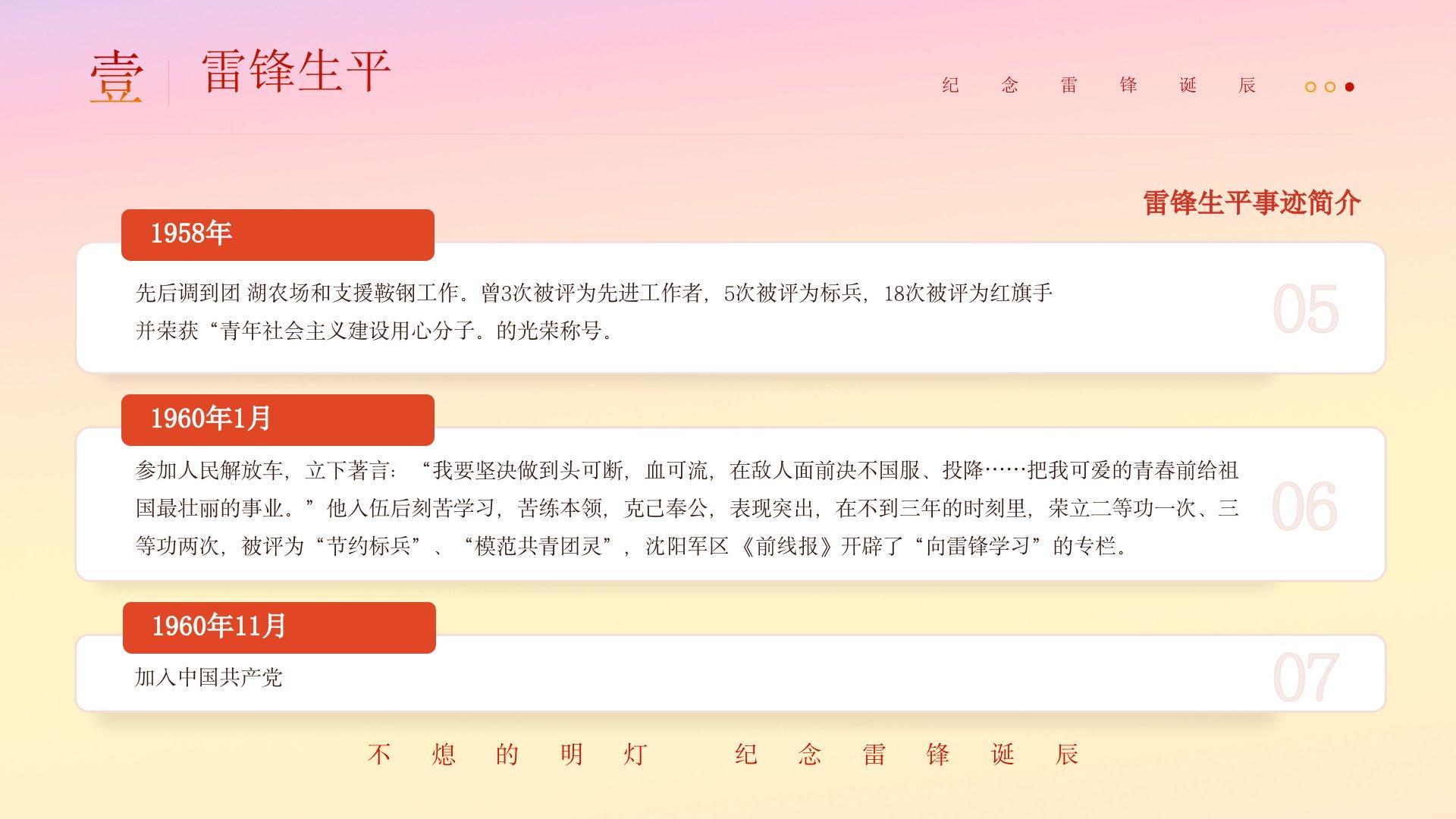 壹 雷锋生平

纪念雷锋诞辰

雷锋生平事迹简介

1958年

先后调到团 湖农场和支援鞍钢工作。曾3次被评为先进工作者，5次被评为标兵，18次被评为红旗手并荣获“青年社会主义建设用心分子。的光荣称号。

05

1960年1月

参加人民解放车，立下著言：“我要坚决做到头可断，血可流，在敌人面前决不国服、投降……把我可爱的青春前给祖国最壮丽的事业。”他入伍后刻苦学习，苦练本领，克己奉公，表现突出，在不到三年的时刻里，荣立二等功一次、三等功两次，被评为“节约标兵”、“模范共青团灵”，沈阳军区《前线报》开辟了“向雷锋学习”的专栏。

06

1960年11月

加入中国共产党

07

不熄的明灯 纪念雷锋诞辰